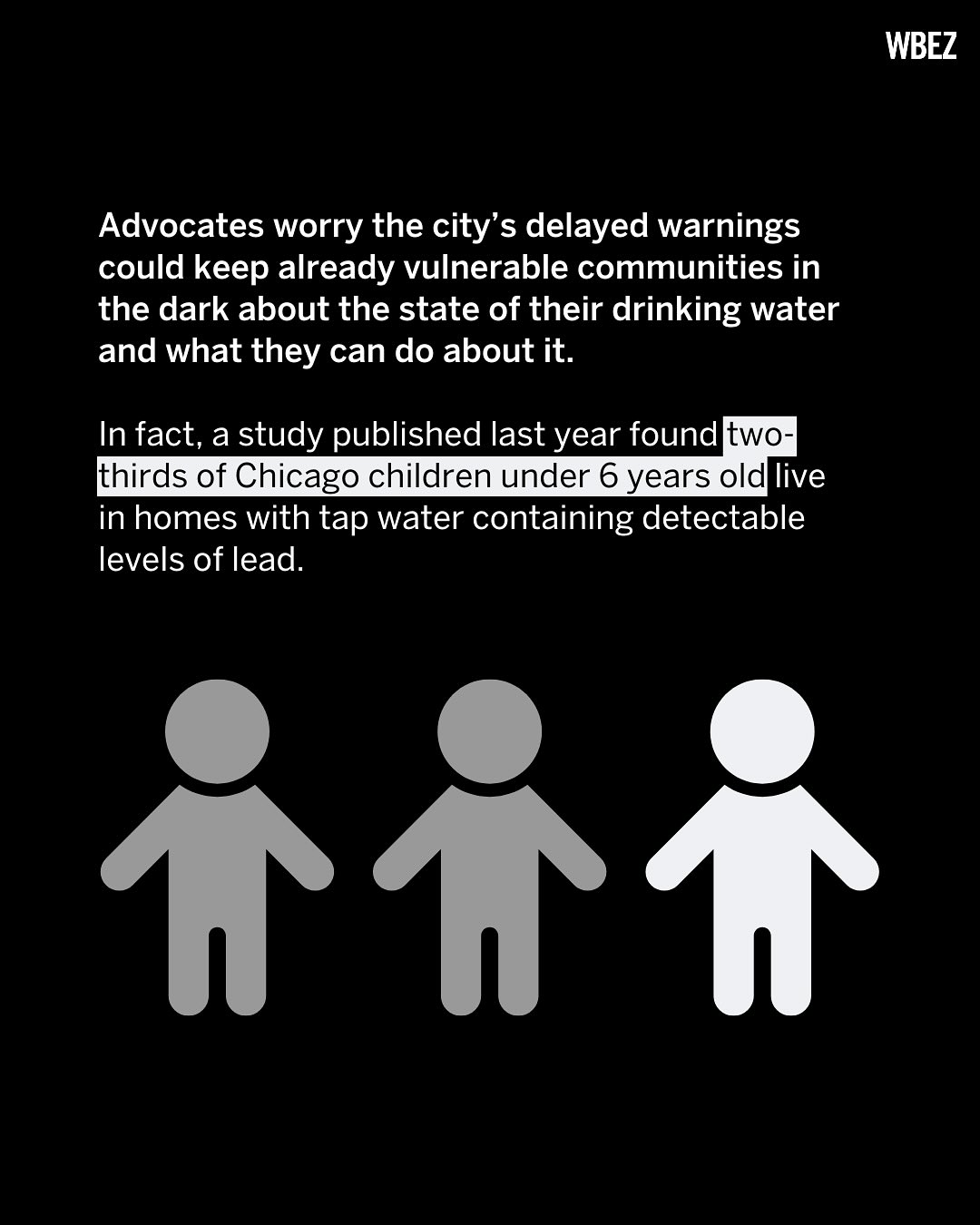 WBEZ

Advocates worry the city's delayed warnings could keep already vulnerable communities in the dark about the state of their drinking water and what they can do about it.

In fact, a study published last year found two-thirds of Chicago children under 6 years old live in homes with tap water containing detectable levels of lead.